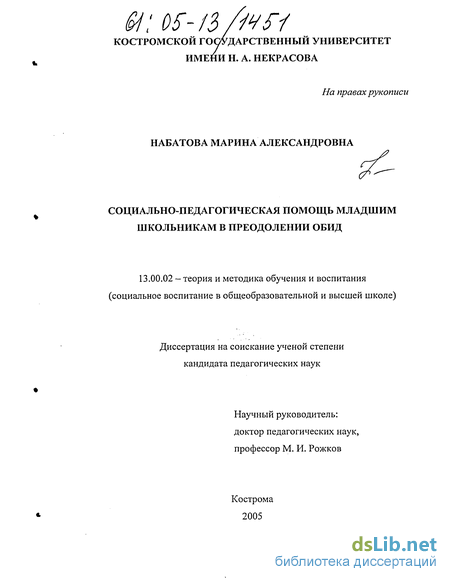 61: 05-13/1451

КОСТРОМСКОЙ ГОСУДАРСТВЕННЫЙ УНИВЕРСИТЕТ
ИМЕНИ Н. А. НЕКРАСОВА

На правах рукописи

НАБАТОВА МАРИНА АЛЕКСАНДРОВНА

СОЦИАЛЬНО-ПЕДАГОГИЧЕСКАЯ ПОМОЩЬ МЛАДШИМ ШКОЛЬНИКАМ В ПРЕОДОЛЕНИИ ОБИД

13.00.02 – теория и методика обучения и воспитания
(социальное воспитание в общеобразовательной и высшей школе)

Диссертация на соискание ученой степени
кандидата педагогических наук

Научный руководитель:
доктор педагогических наук,
профессор М. И. Рожков

Кострома
2005

dsLib.net
библиотека диссертаций